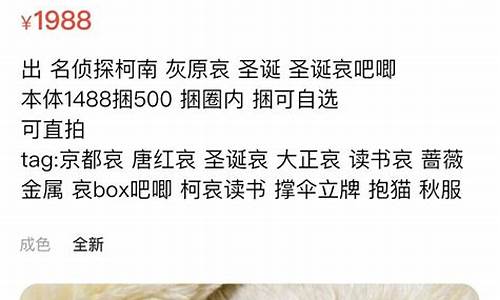 ¥1988

出 名侦探柯南 灰原哀 圣诞 圣诞哀吧唧
本体1488捆500 捆圈内 捆可自选
可直拍
tag:京都哀 唐红哀 圣诞哀 大正哀 读书哀 蔷薇金属 哀box吧唧 柯哀读书 撑伞立牌 抱猫 秋服

成色 全新